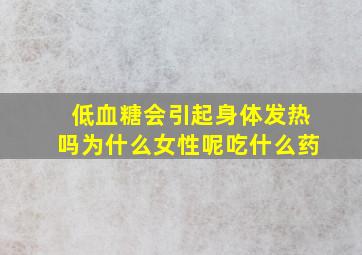 低血糖会引起身体发热吗为什么女性呢吃什么药